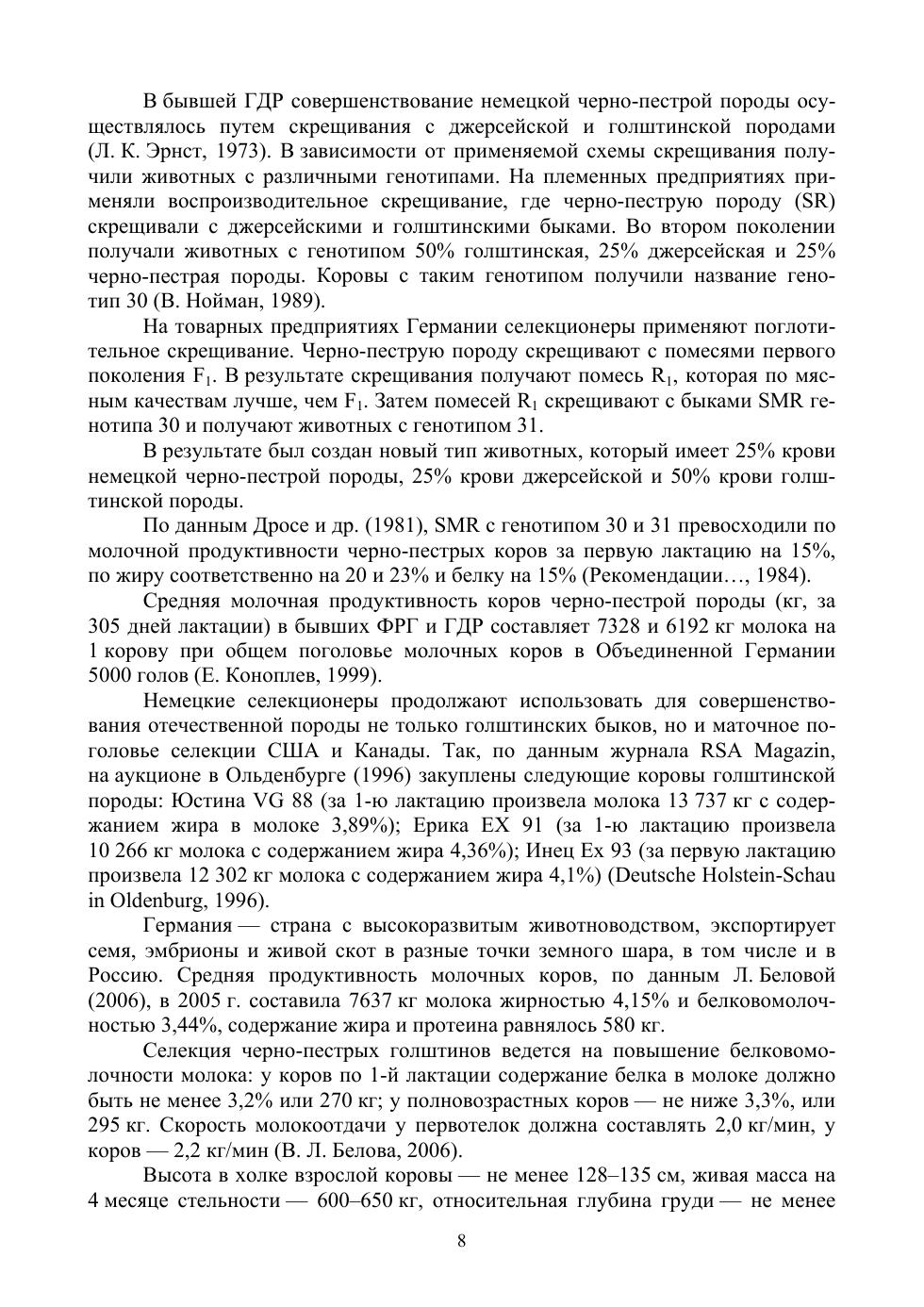 В бывшей ГДР совершенствование немецкой черно-пестрой породы осуществлялось путем скрещивания с джерсейской и голштинской породами (Л. К. Эрнст, 1973). В зависимости от применяемой схемы скрещивания получили животных с различными генотипами. На племенных предприятиях применяли воспроизводительное скрещивание, где черно-пеструю породу (SR) скрещивали с джерсейскими и голштинскими быками. Во втором поколении получали животных с генотипом 50% голштинская, 25% джерсейская и 25% черно-пестрая породы. Коровы с таким генотипом получили название генотип 30 (В. Нойман, 1989).

На товарных предприятиях Германии селекционеры применяют поглотительное скрещивание. Черно-пеструю породу скрещивают с помесями первого поколения $F_1$. В результате скрещивания получают помесь $R_1$, которая по мясным качествам лучше, чем $F_1$. Затем помесей $R_1$ скрещивают с быками SMR генотипа 30 и получают животных с генотипом 31.

В результате был создан новый тип животных, который имеет 25% крови немецкой черно-пестрой породы, 25% крови джерсейской и 50% крови голштинской породы.

По данным Дросе и др. (1981), SMR с генотипом 30 и 31 превосходили по молочной продуктивности черно-пестрых коров за первую лактацию на 15%, по жиру соответственно на 20 и 23% и белку на 15% (Рекомендации…, 1984).

Средняя молочная продуктивность коров черно-пестрой породы (кг, за 305 дней лактации) в бывших ФРГ и ГДР составляет 7328 и 6192 кг молока на 1 корову при общем поголовье молочных коров в Объединенной Германии 5000 голов (Е. Коноплев, 1999).

Немецкие селекционеры продолжают использовать для совершенствования отечественной породы не только голштинских быков, но и маточное поголовье селекции США и Канады. Так, по данным журнала RSA Magazin, на аукционе в Ольденбурге (1996) закуплены следующие коровы голштинской породы: Юстина VG 88 (за 1-ю лактацию произвела молока 13 737 кг с содержанием жира в молоке 3,89%); Ерика EX 91 (за 1-ю лактацию произвела 10 266 кг молока с содержанием жира 4,36%); Инец Ex 93 (за первую лактацию произвела 12 302 кг молока с содержанием жира 4,1%) (Deutsche Holstein-Schau in Oldenburg, 1996).

Германия — страна с высокоразвитым животноводством, экспортирует семя, эмбрионы и живой скот в разные точки земного шара, в том числе и в Россию. Средняя продуктивность молочных коров, по данным Л. Беловой (2006), в 2005 г. составила 7637 кг молока жирностью 4,15% и белковомолочностью 3,44%, содержание жира и протеина равнялось 580 кг.

Селекция черно-пестрых голштинов ведется на повышение белковомолочности молока: у коров по 1-й лактации содержание белка в молоке должно быть не менее 3,2% или 270 кг; у полновозрастных коров — не ниже 3,3%, или 295 кг. Скорость молокоотдачи у первотелок должна составлять 2,0 кг/мин, у коров — 2,2 кг/мин (В. Л. Белова, 2006).

Высота в холке взрослой коровы — не менее 128–135 см, живая масса на 4 месяце стельности — 600–650 кг, относительная глубина груди — не менее

8